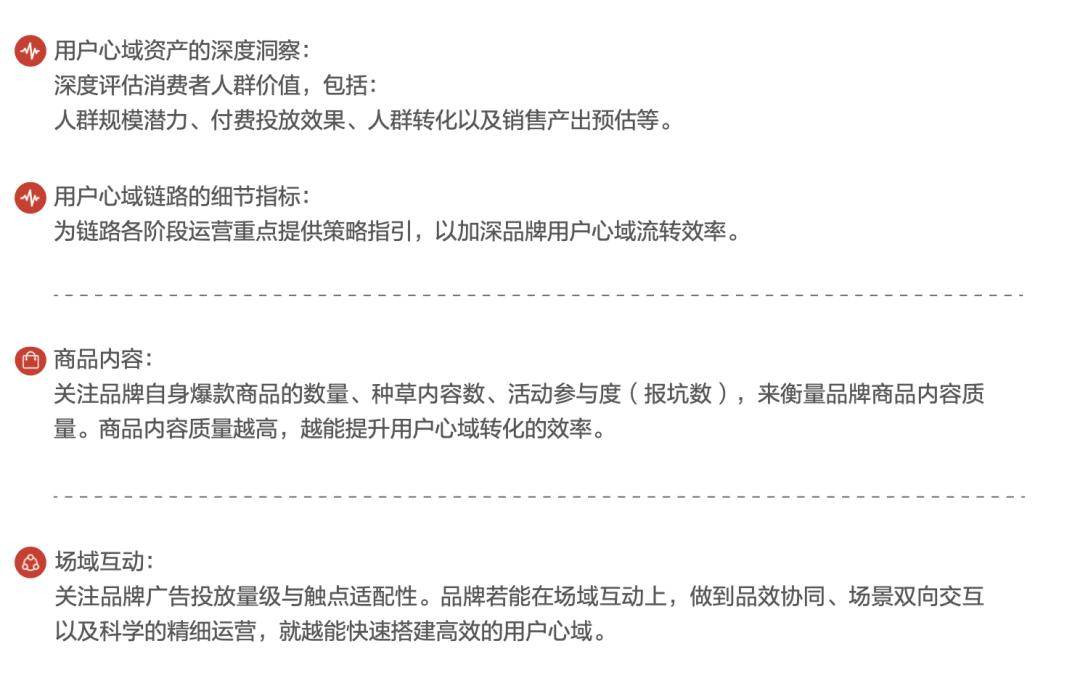 用户心域资产的深度洞察:
深度评估消费者人群价值，包括:
人群规模潜力、付费投放效果、人群转化以及销售产出预估等。

用户心域链路的细节指标:
为链路各阶段运营重点提供策略指引，以加深品牌用户心域流转效率。

商品内容:
关注品牌自身爆款商品的数量、种草内容数、活动参与度（报坑数），来衡量品牌商品内容质量。商品内容质量越高，越能提升用户心域转化的效率。

场域互动:
关注品牌广告投放量级与触点适配性。品牌若能在场域互动上，做到品效协同、场景双向交互以及科学的精细运营，就越能快速搭建高效的用户心域。